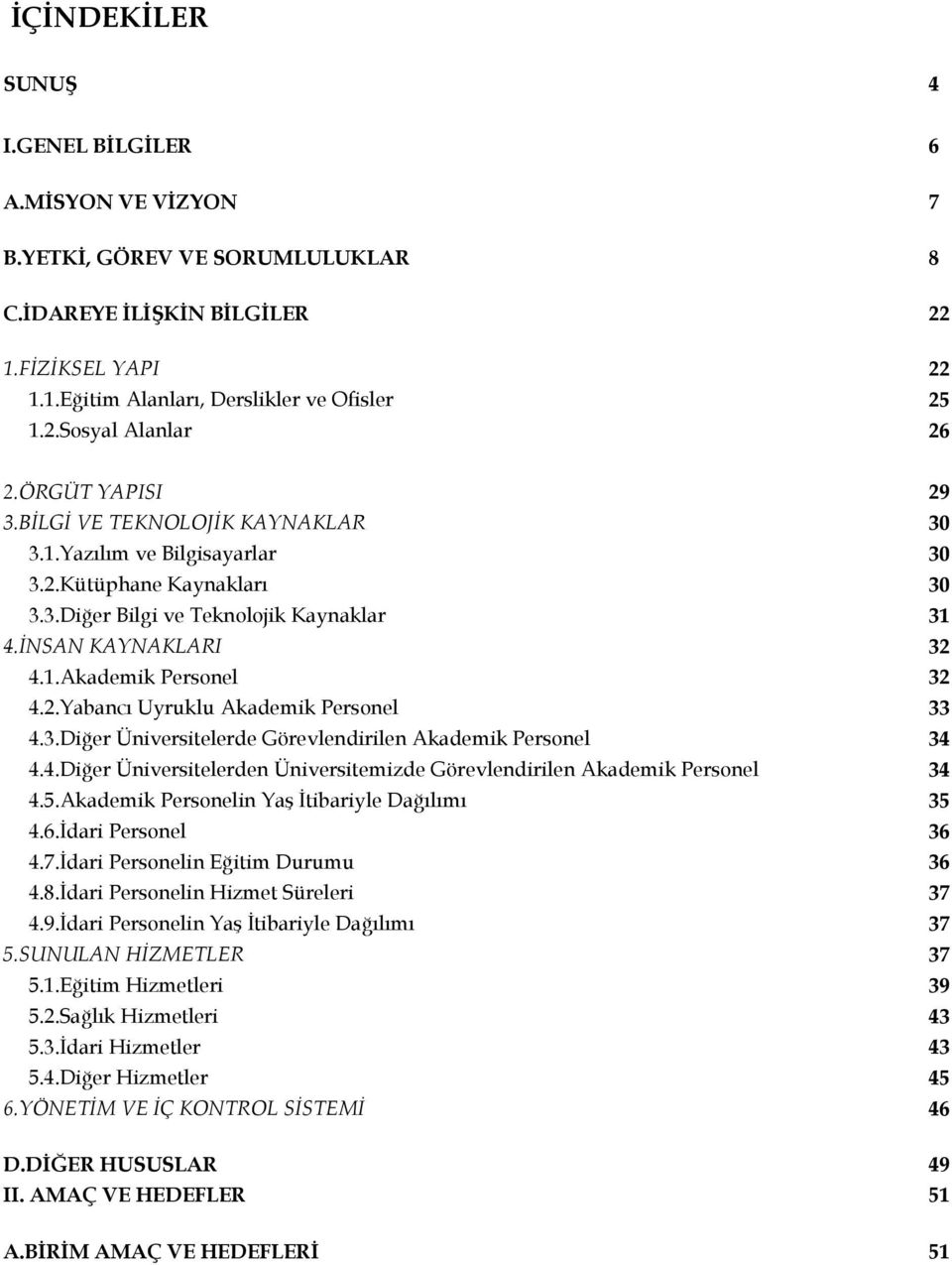 İÇİNDEKİLER

SUNUŞ 4

I.GENEL BİLGİLER 6

A.MİSYON VE VİZYON 7

B.YETKİ, GÖREV VE SORUMLULUKLAR 8

C.İDAREYE İLİŞKİN BİLGİLER 22

1.FİZİKSEL YAPI 22
1.1.Eğitim Alanları, Derslikler ve Ofisler 25
1.2.Sosyal Alanlar 26

2.ÖRGÜT YAPISI 29
3.BİLGİ VE TEKNOLOJİK KAYNAKLAR 30
3.1.Yazılım ve Bilgisayarlar 30
3.2.Kütüphane Kaynakları 30
3.3.Diğer Bilgi ve Teknolojik Kaynaklar 31
4.İNSAN KAYNAKLARI 32
4.1.Akademik Personel 32
4.2.Yabancı Uyruklu Akademik Personel 33
4.3.Diğer Üniversitelerde Görevlendirilen Akademik Personel 34
4.4.Diğer Üniversitelerden Üniversitemizde Görevlendirilen Akademik Personel 34
4.5.Akademik Personelin Yaş İtibariyle Dağılımı 35
4.6.İdari Personel 36
4.7.İdari Personelin Eğitim Durumu 36
4.8.İdari Personelin Hizmet Süreleri 37
4.9.İdari Personelin Yaş İtibariyle Dağılımı 37
5.SUNULAN HİZMETLER 37
5.1.Eğitim Hizmetleri 39
5.2.Sağlık Hizmetleri 43
5.3.İdari Hizmetler 43
5.4.Diğer Hizmetler 45
6.YÖNETİM VE İÇ KONTROL SİSTEMİ 46

D.DİĞER HUSUSLAR 49
II. AMAÇ VE HEDEFLER 51

A.BİRİM AMAÇ VE HEDEFLERİ 51